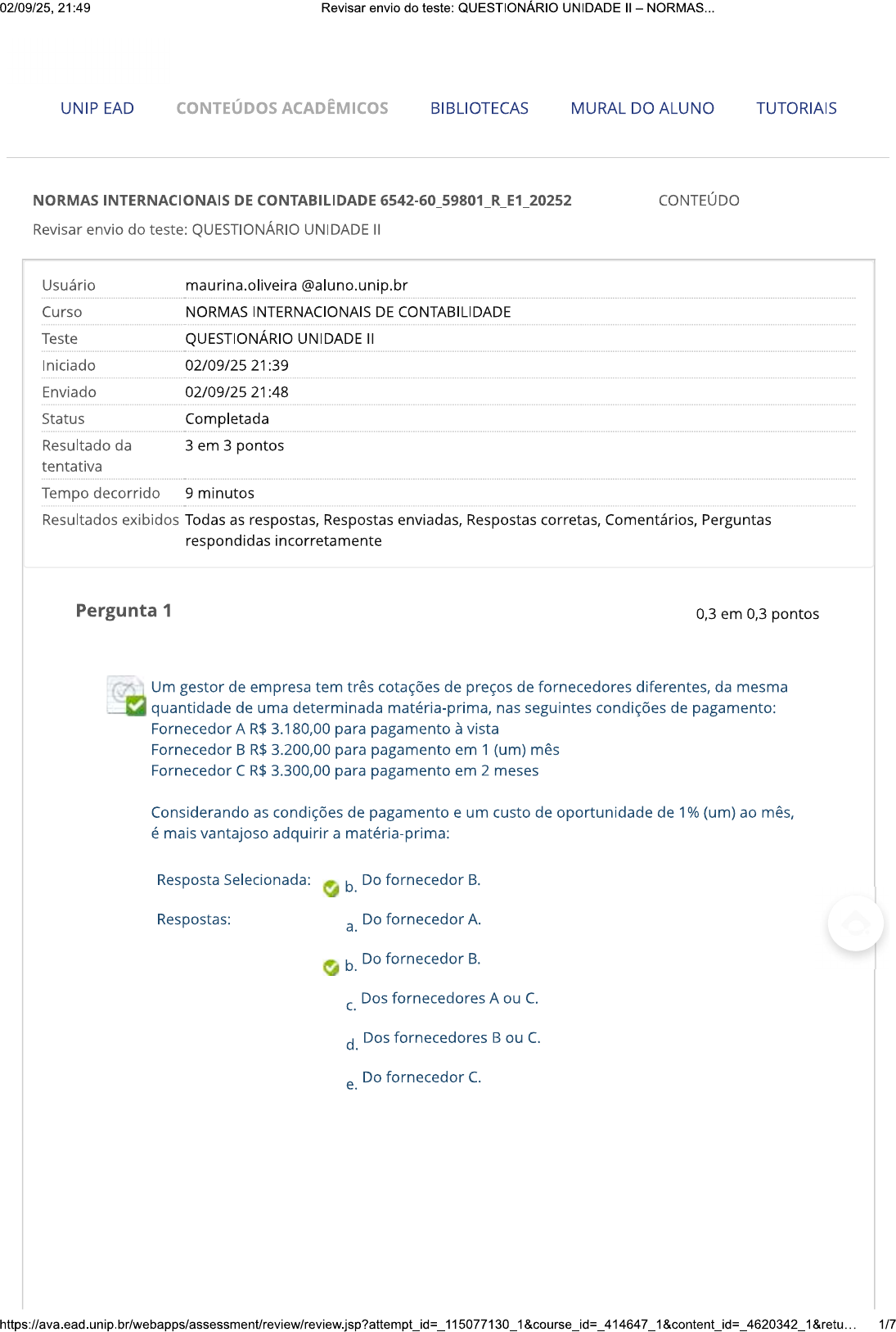 02/09/25, 21:49 Revisar envio do teste: QUESTIONÁRIO UNIDADE II – NORMAS...

UNIP EAD CONTEÚDOS ACADÊMICOS BIBLIOTECAS MURAL DO ALUNO TUTORIAIS

NORMAS INTERNACIONAIS DE CONTABILIDADE 6542-60_59801_R_E1_20252 CONTEÚDO

Revisar envio do teste: QUESTIONÁRIO UNIDADE II

| | |
|---|---|
| Usuário | maurina.oliveira @aluno.unip.br |
| Curso | NORMAS INTERNACIONAIS DE CONTABILIDADE |
| Teste | QUESTIONÁRIO UNIDADE II |
| Iniciado | 02/09/25 21:39 |
| Enviado | 02/09/25 21:48 |
| Status | Completada |
| Resultado da tentativa | 3 em 3 pontos |
| Tempo decorrido | 9 minutos |
| Resultados exibidos | Todas as respostas, Respostas enviadas, Respostas corretas, Comentários, Perguntas respondidas incorretamente |

Pergunta 1 0,3 em 0,3 pontos

Um gestor de empresa tem três cotações de preços de fornecedores diferentes, da mesma quantidade de uma determinada matéria-prima, nas seguintes condições de pagamento:
Fornecedor A R$ 3.180,00 para pagamento à vista
Fornecedor B R$ 3.200,00 para pagamento em 1 (um) mês
Fornecedor C R$ 3.300,00 para pagamento em 2 meses

Considerando as condições de pagamento e um custo de oportunidade de 1% (um) ao mês, é mais vantajoso adquirir a matéria-prima:

Resposta Selecionada: b. Do fornecedor B.

Respostas: a. Do fornecedor A.

b. Do fornecedor B.

c. Dos fornecedores A ou C.

d. Dos fornecedores B ou C.

e. Do fornecedor C.

https://ava.ead.unip.br/webapps/assessment/review/review.jsp?attempt_id=_115077130_1&course_id=_414647_1&content_id=_4620342_1&retu... 1/7